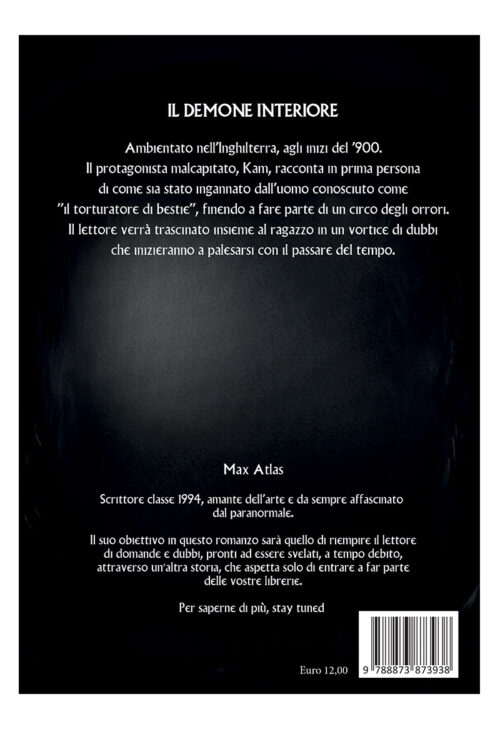 IL DEMONE INTERIORE

Ambientato nell'Inghilterra, agli inizi del '900.
Il protagonista malcapitato, Kam, racconta in prima persona di come sia stato ingannato dall'uomo conosciuto come "il torturatore di bestie", finendo a fare parte di un circo degli orrori.
Il lettore verrà trascinato insieme al ragazzo in un vortice di dubbi che inizieranno a palesarsi con il passare del tempo.

Max Atlas

Scrittore classe 1994, amante dell'arte e da sempre affascinato dal paranormale.

Il suo obiettivo in questo romanzo sarà quello di riempire il lettore di domande e dubbi, pronti ad essere svelati, a tempo debito, attraverso un'altra storia, che aspetta solo di entrare a far parte delle vostre librerie.

Per saperne di più, stay tuned

Euro 12,00

9 788873 873938